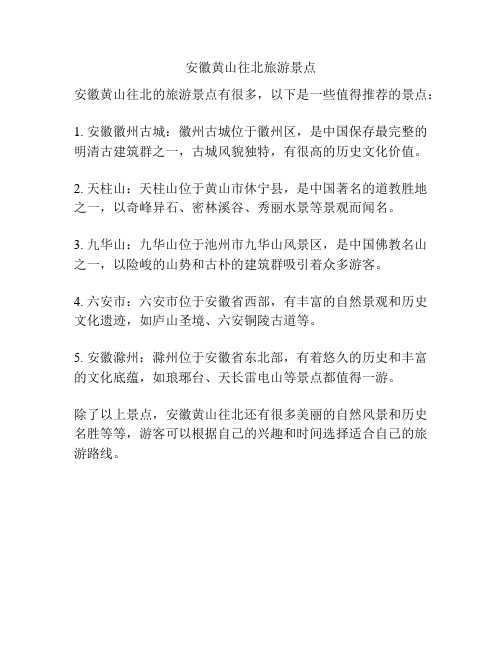 安徽黄山往北旅游景点

安徽黄山往北的旅游景点有很多，以下是一些值得推荐的景点：

1. 安徽徽州古城：徽州古城位于徽州区，是中国保存最完整的明清古建筑群之一，古城风貌独特，有很高的历史文化价值。

2. 天柱山：天柱山位于黄山市休宁县，是中国著名的道教胜地之一，以奇峰异石、密林溪谷、秀丽水景等景观而闻名。

3. 九华山：九华山位于池州市九华山风景区，是中国佛教名山之一，以险峻的山势和古朴的建筑群吸引着众多游客。

4. 六安市：六安市位于安徽省西部，有丰富的自然景观和历史文化遗迹，如庐山圣境、六安铜陵古道等。

5. 安徽滁州：滁州位于安徽省东北部，有着悠久的历史和丰富的文化底蕴，如琅琊台、天长雷电山等景点都值得一游。

除了以上景点，安徽黄山往北还有很多美丽的自然风景和历史名胜等等，游客可以根据自己的兴趣和时间选择适合自己的旅游路线。